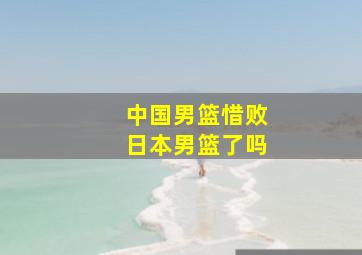 中国男篮惜败
日本男篮了吗